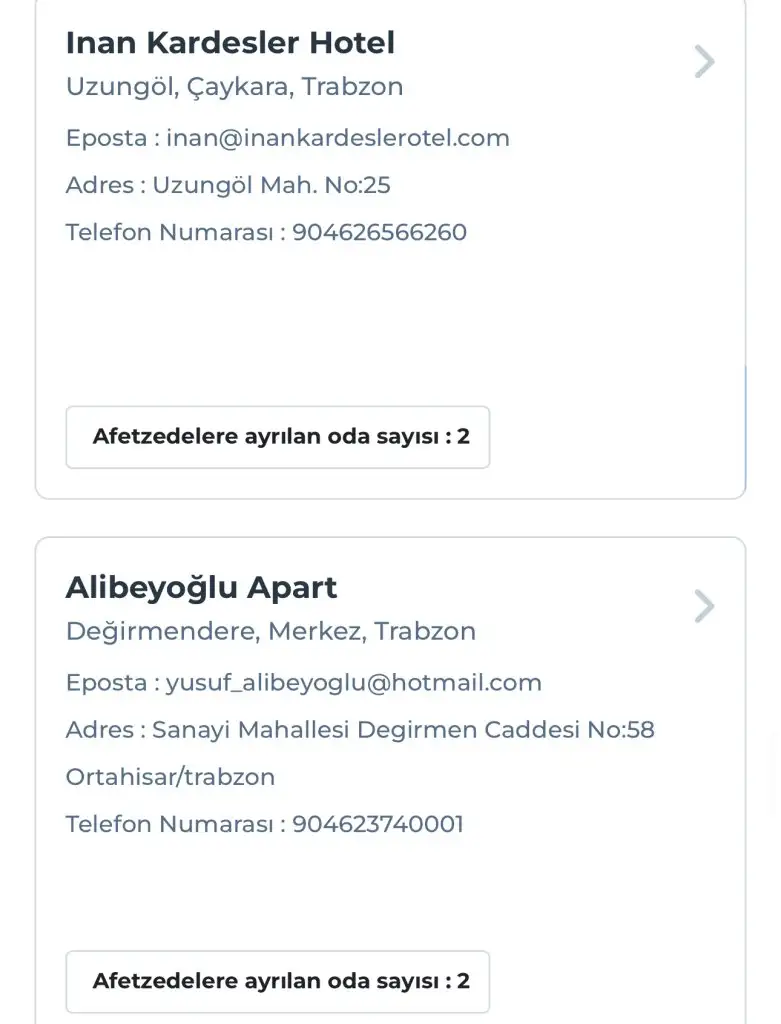 Inan Kardesler Hotel
Uzungöl, Çaykara, Trabzon

Eposta : inan@inankardeslerotel.com

Adres : Uzungöl Mah. No:25

Telefon Numarası : 904626566260

Afetzedelere ayrılan oda sayısı : 2

Alibeyoğlu Apart
Değirmendere, Merkez, Trabzon

Eposta : yusuf_alibeyoglu@hotmail.com

Adres : Sanayi Mahallesi Degirmen Caddesi No:58 Ortahisar/trabzon

Telefon Numarası : 904623740001

Afetzedelere ayrılan oda sayısı : 2